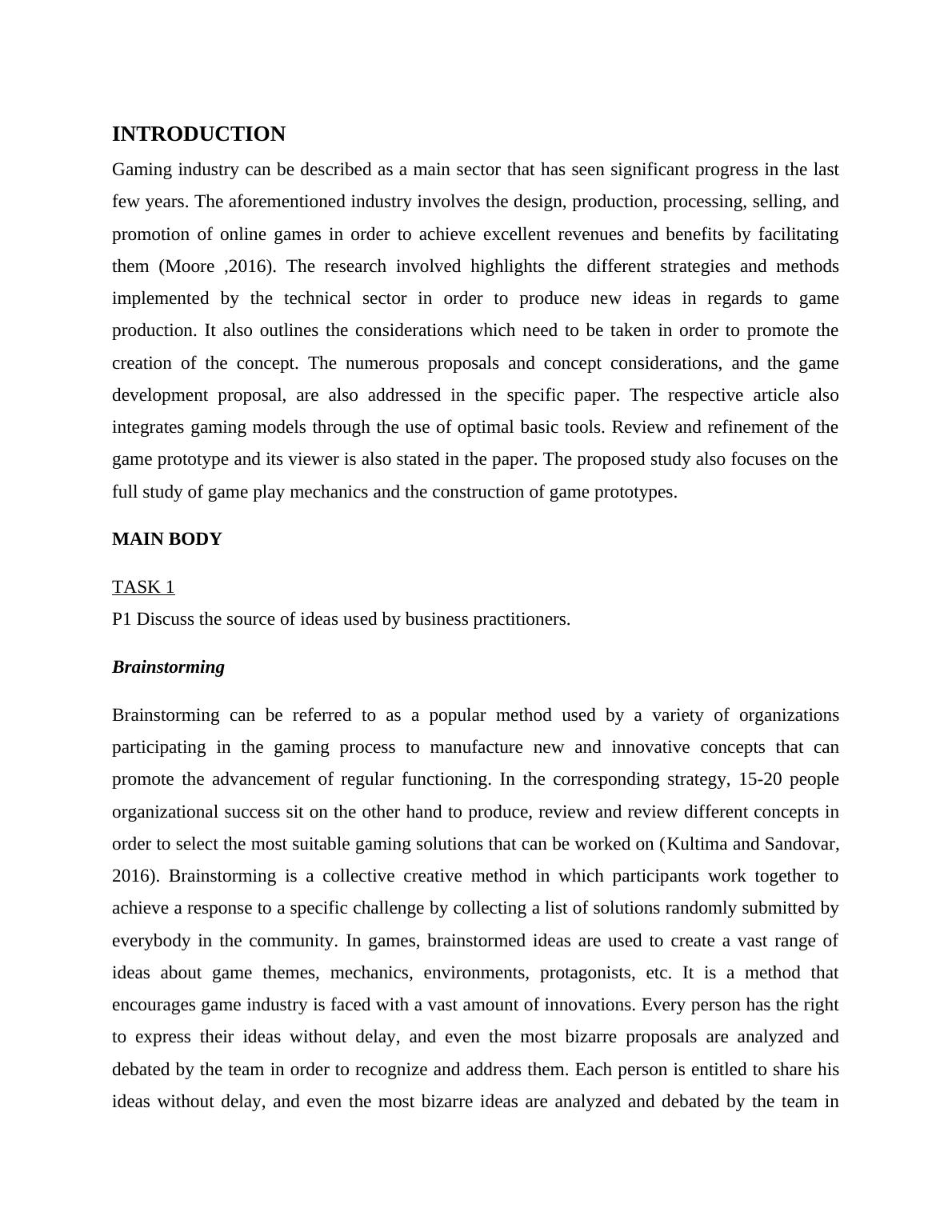 INTRODUCTION

Gaming industry can be described as a main sector that has seen significant progress in the last few years. The aforementioned industry involves the design, production, processing, selling, and promotion of online games in order to achieve excellent revenues and benefits by facilitating them (Moore ,2016). The research involved highlights the different strategies and methods implemented by the technical sector in order to produce new ideas in regards to game production. It also outlines the considerations which need to be taken in order to promote the creation of the concept. The numerous proposals and concept considerations, and the game development proposal, are also addressed in the specific paper. The respective article also integrates gaming models through the use of optimal basic tools. Review and refinement of the game prototype and its viewer is also stated in the paper. The proposed study also focuses on the full study of game play mechanics and the construction of game prototypes.

MAIN BODY

TASK 1

P1 Discuss the source of ideas used by business practitioners.

Brainstorming

Brainstorming can be referred to as a popular method used by a variety of organizations participating in the gaming process to manufacture new and innovative concepts that can promote the advancement of regular functioning. In the corresponding strategy, 15-20 people organizational success sit on the other hand to produce, review and review different concepts in order to select the most suitable gaming solutions that can be worked on (Kultima and Sandovar, 2016). Brainstorming is a collective creative method in which participants work together to achieve a response to a specific challenge by collecting a list of solutions randomly submitted by everybody in the community. In games, brainstormed ideas are used to create a vast range of ideas about game themes, mechanics, environments, protagonists, etc. It is a method that encourages game industry is faced with a vast amount of innovations. Every person has the right to express their ideas without delay, and even the most bizarre proposals are analyzed and debated by the team in order to recognize and address them. Each person is entitled to share his ideas without delay, and even the most bizarre ideas are analyzed and debated by the team in